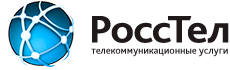 РоссТел
телекоммуникационные услуги